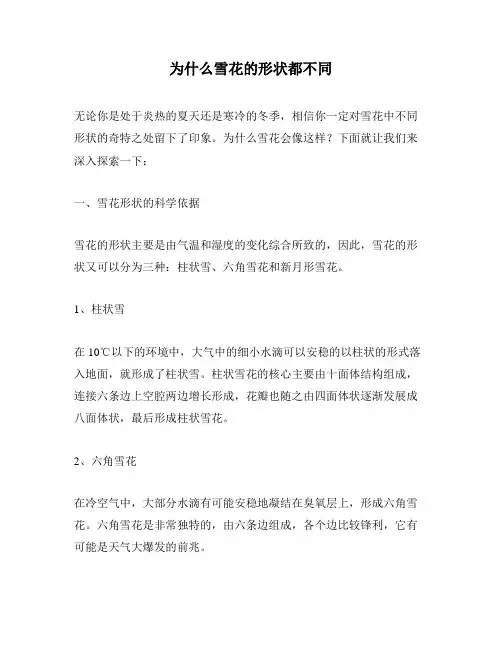 为什么雪花的形状都不同

无论你是处于炎热的夏天还是寒冷的冬季，相信你一定对雪花中不同形状的奇特之处留下了印象。为什么雪花会像这样？下面就让我们来深入探索一下：

一、雪花形状的科学依据

雪花的形状主要是由气温和湿度的变化综合所致的，因此，雪花的形状又可以分为三种：柱状雪、六角雪花和新月形雪花。

1、柱状雪

在 10℃以下的环境中，大气中的细小水滴可以安稳的以柱状的形式落入地面，就形成了柱状雪。柱状雪花的核心主要由十面体结构组成，连接六条边上空腔两边增长形成，花瓣也随之由四面体状逐渐发展成八面体状，最后形成柱状雪花。

2、六角雪花

在冷空气中，大部分水滴有可能安稳地凝结在臭氧层上，形成六角雪花。六角雪花是非常独特的，由六条边组成，各个边比较锋利，它有可能是天气大爆发的前兆。